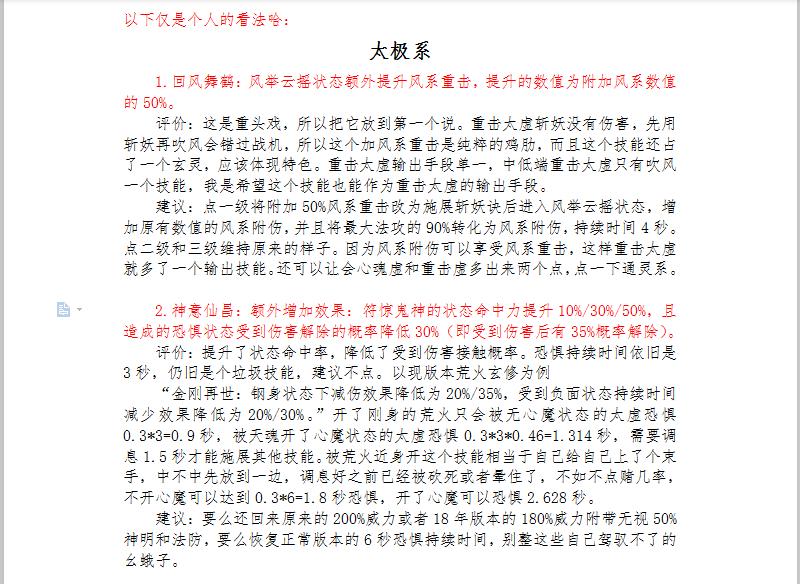 以下仅是个人的看法哈：

太极系

1. 回风舞鹤：风举云摇状态额外提升风系重击，提升的数值为附加风系数值的 50%。

评价：这是重头戏，所以把它放到第一个说。重击太虚斩妖没有伤害，先用斩妖再吹风会错过战机，所以这个加风系重击是纯粹的鸡肋，而且这个技能还占了一个玄灵，应该体现特色。重击太虚输出手段单一，中低端重击太虚只有吹风一个技能，我是希望这个技能也能作为重击太虚的输出手段。

建议：点一级将附加 50%风系重击改为施展斩妖诀后进入风举云摇状态，增加原有数值的风系附伤，并且将最大法攻的 90%转化为风系附伤，持续时间 4 秒。点二级和三级维持原来的样子。因为风系附伤可以享受风系重击，这样重击太虚就多了一个输出技能。还可以让会心魂虚和重击虚多出来两个点，点一下通灵系。

2. 神意仙昌：额外增加效果：符惊鬼神的状态命中力提升 10%/30%/50%，且造成的恐惧状态受到伤害解除的概率降低 30%（即受到伤害后有 35%概率解除）。

评价：提升了状态命中率，降低了受到伤害接触概率。恐惧持续时间依旧是 3 秒，仍旧是个垃圾技能，建议不点。以现版本荒火玄修为例

“金刚再世：钢身状态下减伤效果降低为 20%/35%，受到负面状态持续时间减少效果降低为 20%/30%。”开了刚身的荒火只会被无心魔状态的太虚恐惧 0.3*3=0.9 秒，被天魂开了心魔状态的太虚恐惧 0.3*3*0.46=1.314 秒，需要调息 1.5 秒才能施展其他技能。被荒火近身开这个技能相当于自己给自己上了个束手，中不中先放到一边，调息好之前已经被砍死或者晕住了，不如不点赌几率，不开心魔可以达到 0.3*6=1.8 秒恐惧，开了心魔可以恐惧 2.628 秒。

建议：要么还回来原来的 200%威力或者 18 年版本的 180%威力附带无视 50%神明和法防，要么恢复正常版本的 6 秒恐惧持续时间，别整这些自己驾驭不了的幺蛾子。